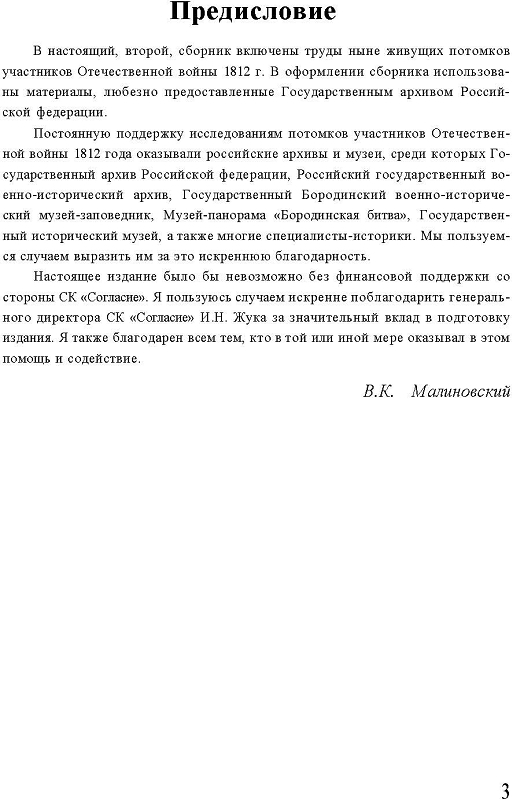 Предисловие

В настоящий, второй, сборник включены труды ныне живущих потомков участников Отечественной войны 1812 г. В оформлении сборника использованы материалы, любезно предоставленные Государственным архивом Российской федерации.

Постоянную поддержку исследованиям потомков участников Отечественной войны 1812 года оказывали российские архивы и музеи, среди которых Государственный архив Российской федерации, Российский государственный военно-исторический архив, Государственный Бородинский военно-исторический музей-заповедник, Музей-панорама «Бородинская битва», Государственный исторический музей, а также многие специалисты-историки. Мы пользуемся случаем выразить им за это искреннюю благодарность.

Настоящее издание было бы невозможно без финансовой поддержки со стороны СК «Согласие». Я пользуюсь случаем искренне поблагодарить генерального директора СК «Согласие» И.Н. Жука за значительный вклад в подготовку издания. Я также благодарен всем тем, кто в той или иной мере оказывал в этом помощь и содействие.

В.К. Малиновский

3